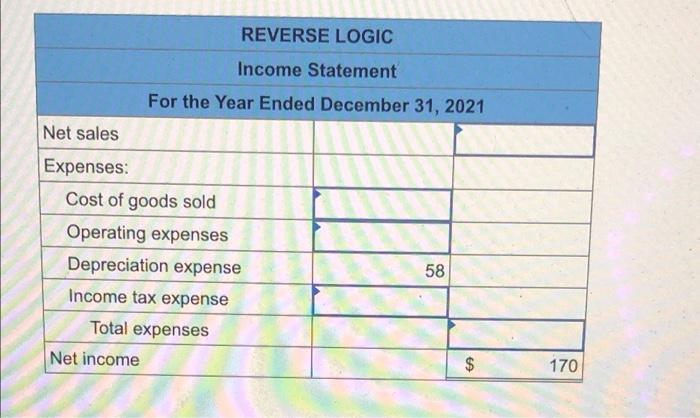 REVERSE LOGIC
Income Statement
For the Year Ended December 31, 2021

| | | |
|---|---|---|
| Net sales | | |
| Expenses: | | |
| Cost of goods sold | | |
| Operating expenses | | |
| Depreciation expense | 58 | |
| Income tax expense | | |
| Total expenses | | |
| Net income | | $ 170 |